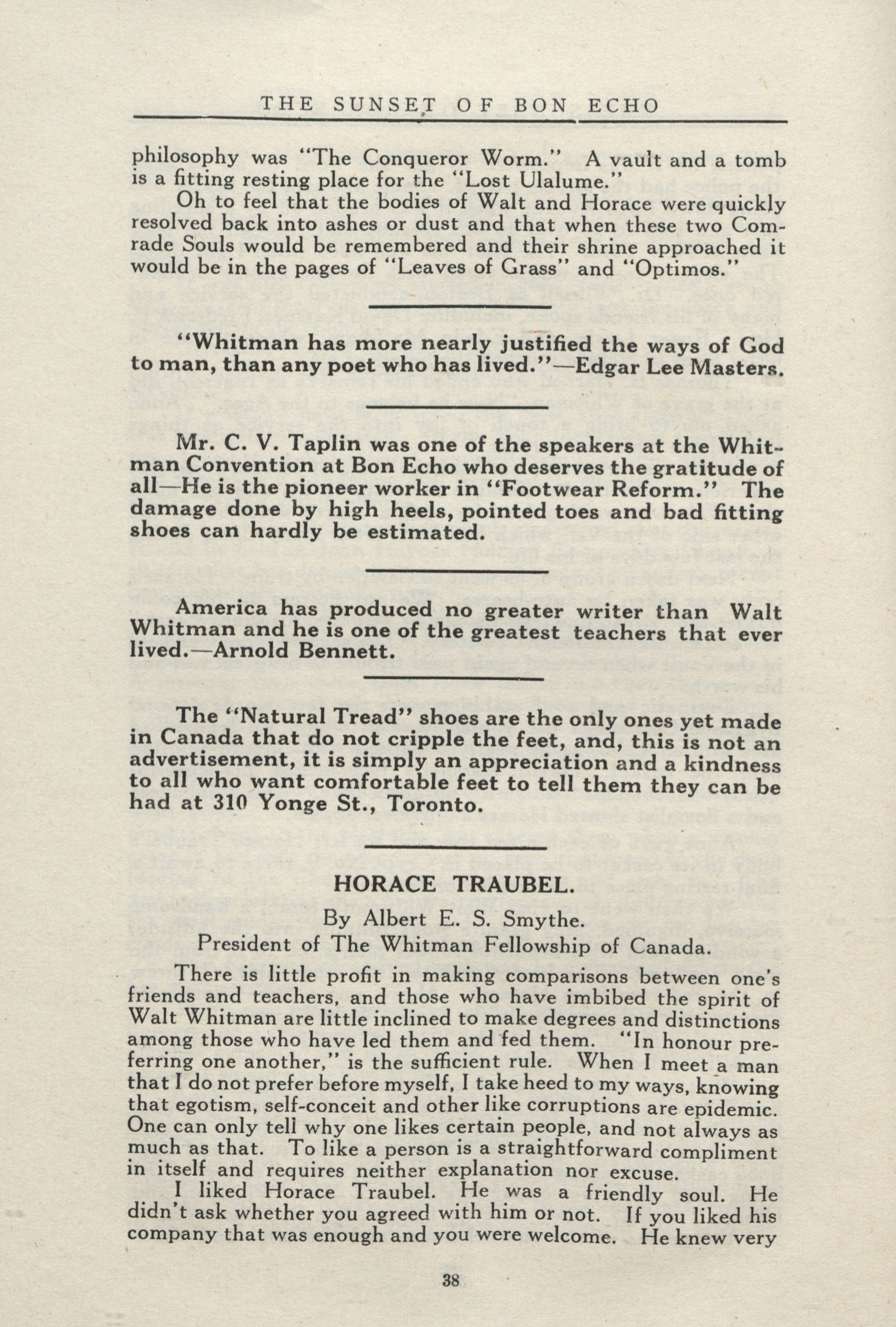 THE SUNSET OF BON ECHO

philosophy was "The Conqueror Worm." A vault and a tomb is a fitting resting place for the "Lost Ulalume."

Oh to feel that the bodies of Walt and Horace were quickly resolved back into ashes or dust and that when these two Comrade Souls would be remembered and their shrine approached it would be in the pages of "Leaves of Grass" and "Optimos."

"Whitman has more nearly justified the ways of God to man, than any poet who has lived."—Edgar Lee Masters.

Mr. C. V. Taplin was one of the speakers at the Whitman Convention at Bon Echo who deserves the gratitude of all—He is the pioneer worker in "Footwear Reform." The damage done by high heels, pointed toes and bad fitting shoes can hardly be estimated.

America has produced no greater writer than Walt Whitman and he is one of the greatest teachers that ever lived.—Arnold Bennett.

The "Natural Tread" shoes are the only ones yet made in Canada that do not cripple the feet, and, this is not an advertisement, it is simply an appreciation and a kindness to all who want comfortable feet to tell them they can be had at 310 Yonge St., Toronto.

HORACE TRAUBEL.

By Albert E. S. Smythe.
President of The Whitman Fellowship of Canada.

There is little profit in making comparisons between one's friends and teachers, and those who have imbibed the spirit of Walt Whitman are little inclined to make degrees and distinctions among those who have led them and fed them. "In honour preferring one another," is the sufficient rule. When I meet a man that I do not prefer before myself, I take heed to my ways, knowing that egotism, self-conceit and other like corruptions are epidemic. One can only tell why one likes certain people, and not always as much as that. To like a person is a straightforward compliment in itself and requires neither explanation nor excuse.

I liked Horace Traubel. He was a friendly soul. He didn't ask whether you agreed with him or not. If you liked his company that was enough and you were welcome. He knew very

38